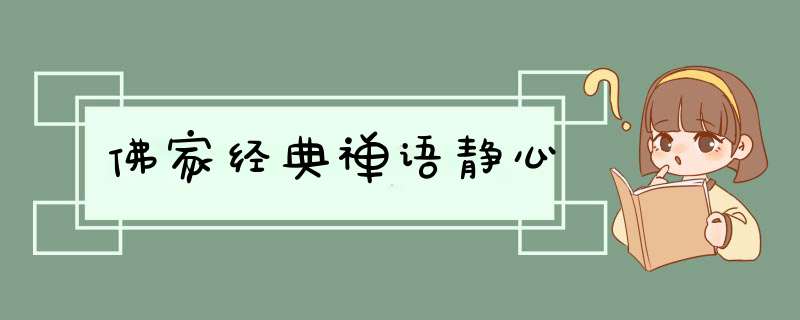 佛家经典禅语静心